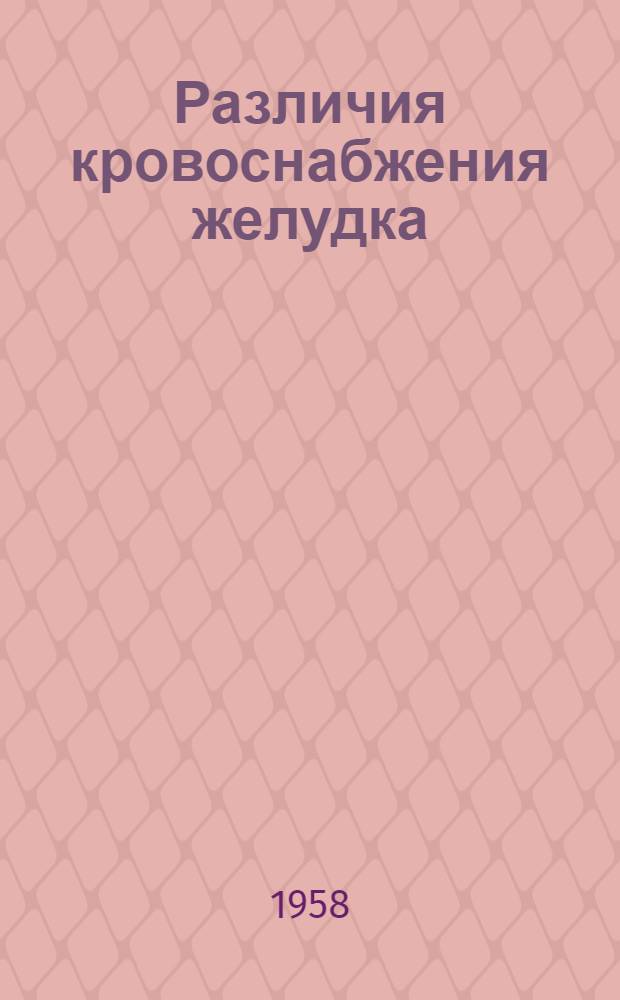 Различия кровоснабжения желудка

1958